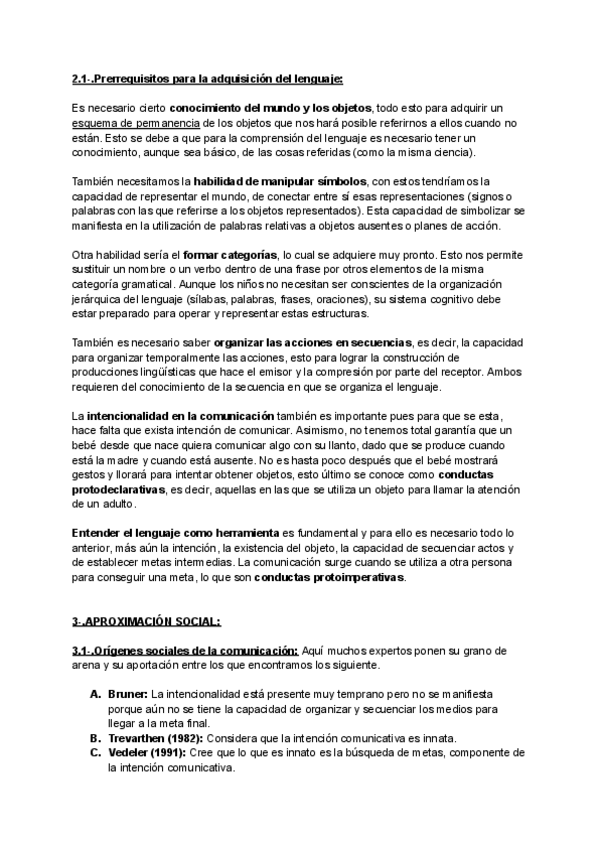 2.1-.Prerrequisitos para la adquisición del lenguaje:

Es necesario cierto conocimiento del mundo y los objetos, todo esto para adquirir un esquema de permanencia de los objetos que nos hará posible referirnos a ellos cuando no están. Esto se debe a que para la comprensión del lenguaje es necesario tener un conocimiento, aunque sea básico, de las cosas referidas (como la misma ciencia).

También necesitamos la habilidad de manipular símbolos, con estos tendríamos la capacidad de representar el mundo, de conectar entre sí esas representaciones (signos o palabras con las que referirse a los objetos representados). Esta capacidad de simbolizar se manifiesta en la utilización de palabras relativas a objetos ausentes o planes de acción.

Otra habilidad sería el formar categorías, lo cual se adquiere muy pronto. Esto nos permite sustituir un nombre o un verbo dentro de una frase por otros elementos de la misma categoría gramatical. Aunque los niños no necesitan ser conscientes de la organización jerárquica del lenguaje (sílabas, palabras, frases, oraciones), su sistema cognitivo debe estar preparado para operar y representar estas estructuras.

También es necesario saber organizar las acciones en secuencias, es decir, la capacidad para organizar temporalmente las acciones, esto para lograr la construcción de producciones lingüísticas que hace el emisor y la compresión por parte del receptor. Ambos requieren del conocimiento de la secuencia en que se organiza el lenguaje.

La intencionalidad en la comunicación también es importante pues para que se esta, hace falta que exista intención de comunicar. Asimismo, no tenemos total garantía que un bebé desde que nace quiera comunicar algo con su llanto, dado que se produce cuando está la madre y cuando está ausente. No es hasta poco después que el bebé mostrará gestos y llorará para intentar obtener objetos, esto último se conoce como conductas protodeclarativas, es decir, aquellas en las que se utiliza un objeto para llamar la atención de un adulto.

Entender el lenguaje como herramienta es fundamental y para ello es necesario todo lo anterior, más aún la intención, la existencia del objeto, la capacidad de secuenciar actos y de establecer metas intermedias. La comunicación surge cuando se utiliza a otra persona para conseguir una meta, lo que son conductas protoimperativas.

3-.APROXIMACIÓN SOCIAL:

3.1-.Orígenes sociales de la comunicación: Aquí muchos expertos ponen su grano de arena y su aportación entre los que encontramos los siguiente.

A. Bruner: La intencionalidad está presente muy temprano pero no se manifiesta porque aún no se tiene la capacidad de organizar y secuenciar los medios para llegar a la meta final.
B. Trevarthen (1982): Considera que la intención comunicativa es innata.
C. Vedeler (1991): Cree que lo que es innato es la búsqueda de metas, componente de la intención comunicativa.